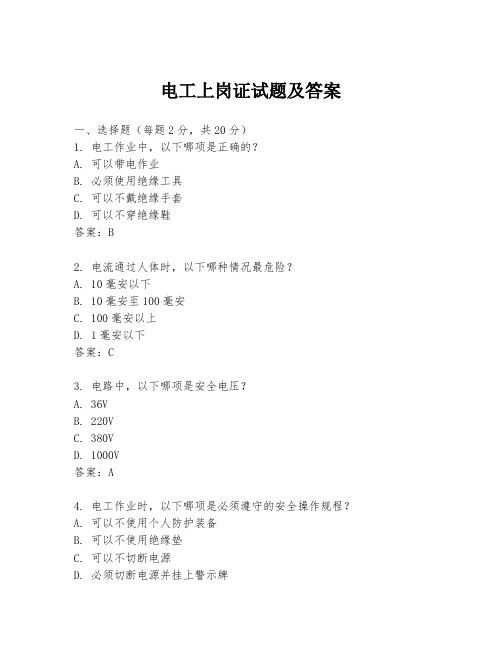 电工上岗证试题及答案

一、选择题（每题2分，共20分）
1. 电工作业中，以下哪项是正确的？
A. 可以带电作业
B. 必须使用绝缘工具
C. 可以不戴绝缘手套
D. 可以不穿绝缘鞋
答案：B

2. 电流通过人体时，以下哪种情况最危险？
A. 10毫安以下
B. 10毫安至100毫安
C. 100毫安以上
D. 1毫安以下
答案：C

3. 电路中，以下哪项是安全电压？
A. 36V
B. 220V
C. 380V
D. 1000V
答案：A

4. 电工作业时，以下哪项是必须遵守的安全操作规程？
A. 可以不使用个人防护装备
B. 可以不使用绝缘垫
C. 可以不切断电源
D. 必须切断电源并挂上警示牌